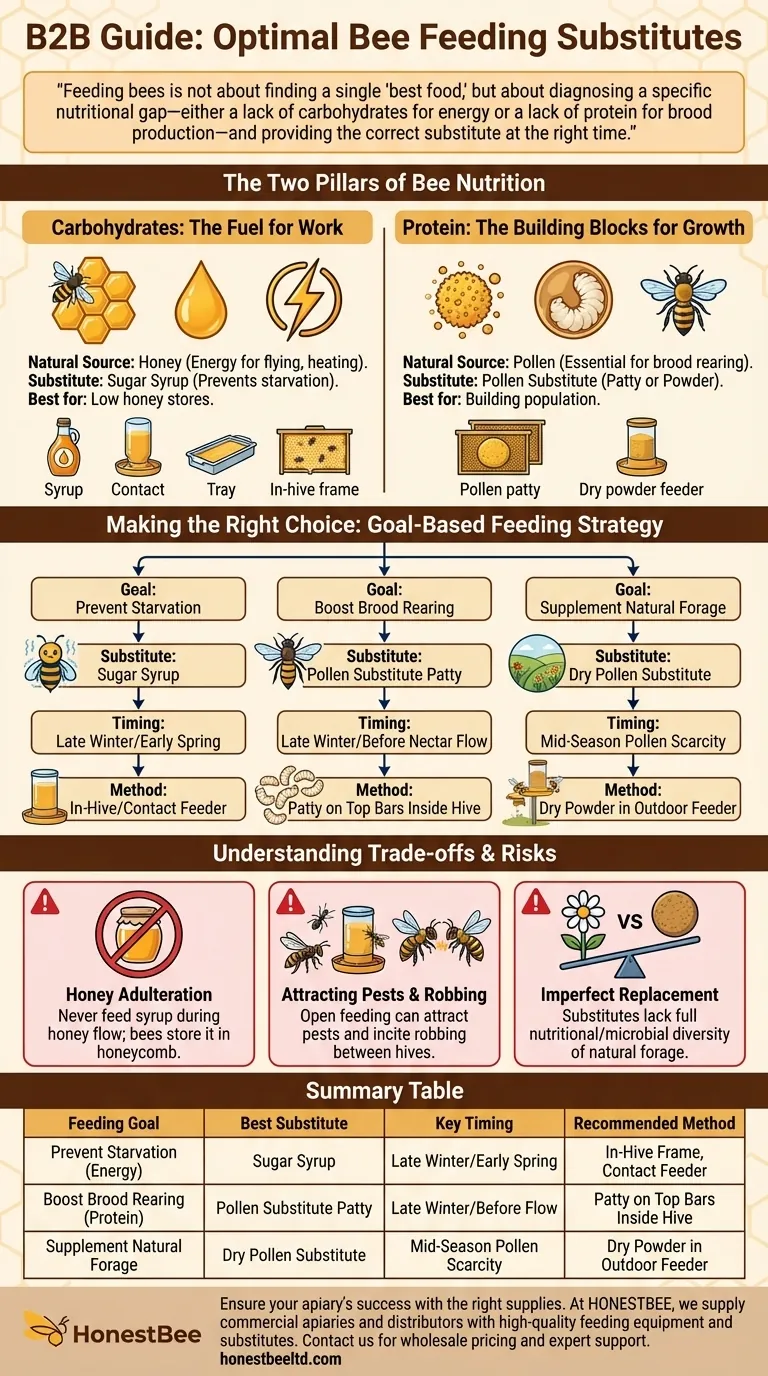 B2B Guide: Optimal Bee Feeding Substitutes

"Feeding bees is not about finding a single 'best food,' but about diagnosing a specific nutritional gap—either a lack of carbohydrates for energy or a lack of protein for brood production—and providing the correct substitute at the right time."

The Two Pillars of Bee Nutrition

Carbohydrates: The Fuel for Work

Natural Source: Honey (Energy for flying, heating).
Substitute: Sugar Syrup (Prevents starvation).
Best for: Low honey stores.

Syrup
Contact
Tray
In-hive frame

Protein: The Building Blocks for Growth

Natural Source: Pollen (Essential for brood rearing).
Substitute: Pollen Substitute (Patty or Powder).
Best for: Building population.

Pollen patty
Dry powder feeder

Making the Right Choice: Goal-Based Feeding Strategy

Goal: Prevent Starvation
Substitute: Sugar Syrup
Timing: Late Winter/Early Spring
Method: In-Hive/Contact Feeder

Goal: Boost Brood Rearing
Substitute: Pollen Substitute Patty
Timing: Late Winter/Before Nectar Flow
Method: Patty on Top Bars Inside Hive

Goal: Supplement Natural Forage
Substitute: Dry Pollen Substitute
Timing: Mid-Season Pollen Scarcity
Method: Dry Powder in Outdoor Feeder

Understanding Trade-offs & Risks

Honey Adulteration
Never feed syrup during honey flow; bees store it in honeycomb.

Attracting Pests & Robbing
Open feeding can attract pests and incite robbing between hives.

VS

Imperfect Replacement
Substitutes lack full nutritional/microbial diversity of natural forage.

Summary Table

| Feeding Goal | Best Substitute | Key Timing | Recommended Method |
|---|---|---|---|
| Prevent Starvation (Energy) | Sugar Syrup | Late Winter/Early Spring | In-Hive Frame, Contact Feeder |
| Boost Brood Rearing (Protein) | Pollen Substitute Patty | Late Winter/Before Flow | Patty on Top Bars Inside Hive |
| Supplement Natural Forage | Dry Pollen Substitute | Mid-Season Pollen Scarcity | Dry Powder in Outdoor Feeder |

HonestBee

Ensure your apiary's success with the right supplies. At HONESTBEE, we supply commercial apiaries and distributors with high-quality feeding equipment and substitutes. Contact us for wholesale pricing and expert support.
honestbeeltd.com